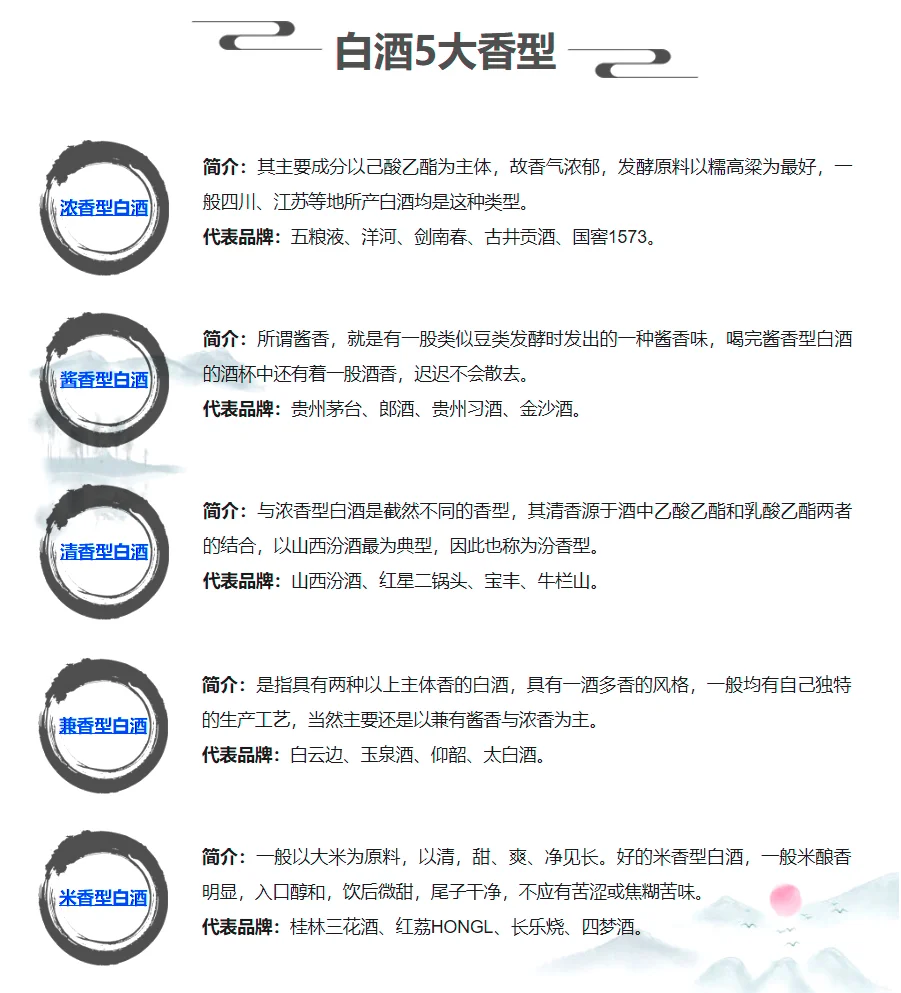 白酒5大香型

浓香型白酒

简介：其主要成分以己酸乙酯为主体，故香气浓郁，发酵原料以糯高粱为最好，一般四川、江苏等地所产白酒均是这种类型。

代表品牌：五粮液、洋河、剑南春、古井贡酒、国窖1573。

酱香型白酒

简介：所谓酱香，就是有一股类似豆类发酵时发出的一种酱香味，喝完酱香型白酒的酒杯中还有着一股酒香，迟迟不会散去。

代表品牌：贵州茅台、郎酒、贵州习酒、金沙酒。

清香型白酒

简介：与浓香型白酒是截然不同的香型，其清香源于酒中乙酸乙酯和乳酸乙酯两者的结合，以山西汾酒最为典型，因此也称为汾香型。

代表品牌：山西汾酒、红星二锅头、宝丰、牛栏山。

兼香型白酒

简介：是指具有两种以上主体香的白酒，具有一酒多香的风格，一般均有自己独特的生产工艺，当然主要还是以兼有酱香与浓香为主。

代表品牌：白云边、玉泉酒、仰韶、太白酒。

米香型白酒

简介：一般以大米为原料，以清，甜、爽、净见长。好的米香型白酒，一般米酿香明显，入口醇和，饮后微甜，尾子干净，不应有苦涩或焦糊苦味。

代表品牌：桂林三花酒、红荔HONGL、长乐烧、四梦酒。